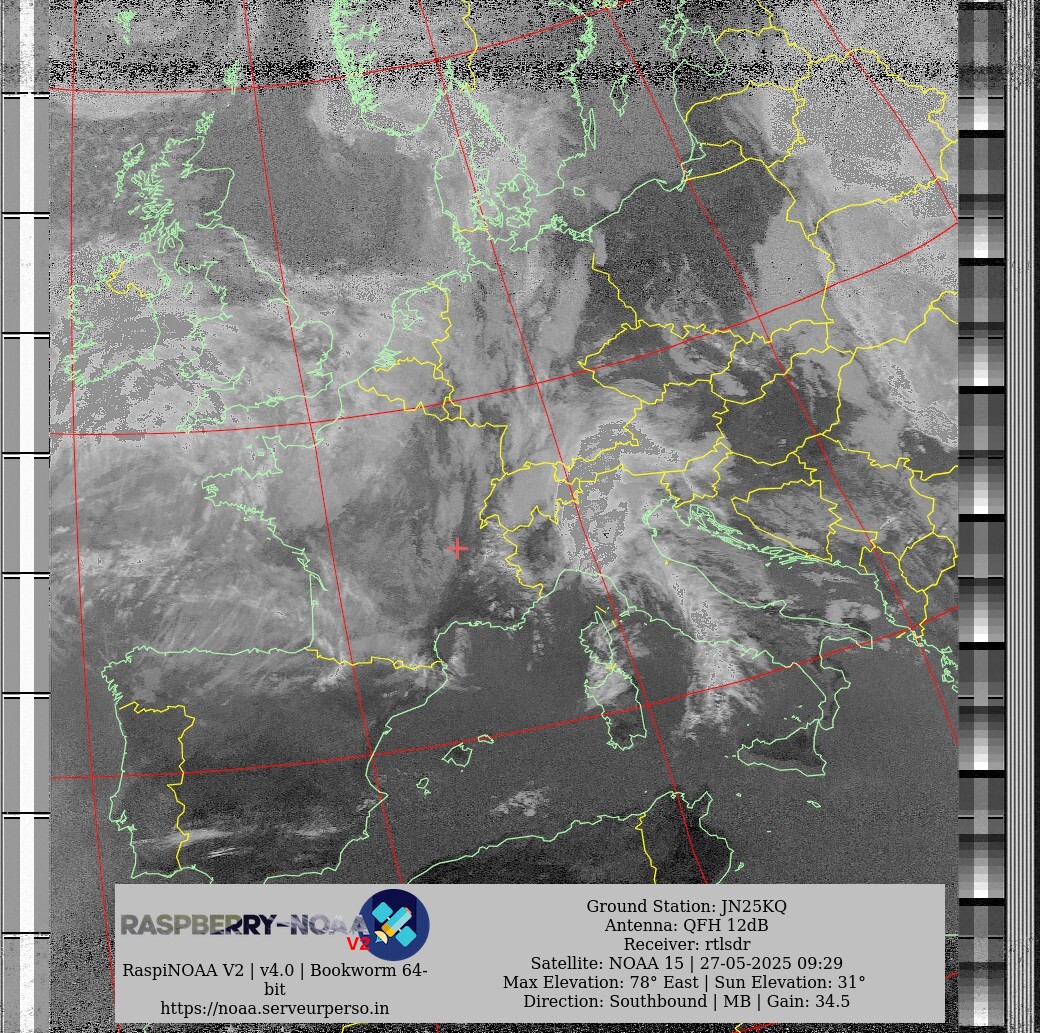 RASPBERRY-NOAA V2

RaspiNOAA V2 | v4.0 | Bookworm 64-bit
https://noaa.serveurperso.in

Ground Station: JN25KQ
Antenna: QFH 12dB
Receiver: rtlsdr
Satellite: NOAA 15 | 27-05-2025 09:29
Max Elevation: 78° East | Sun Elevation: 31°
Direction: Southbound | MB | Gain: 34.5